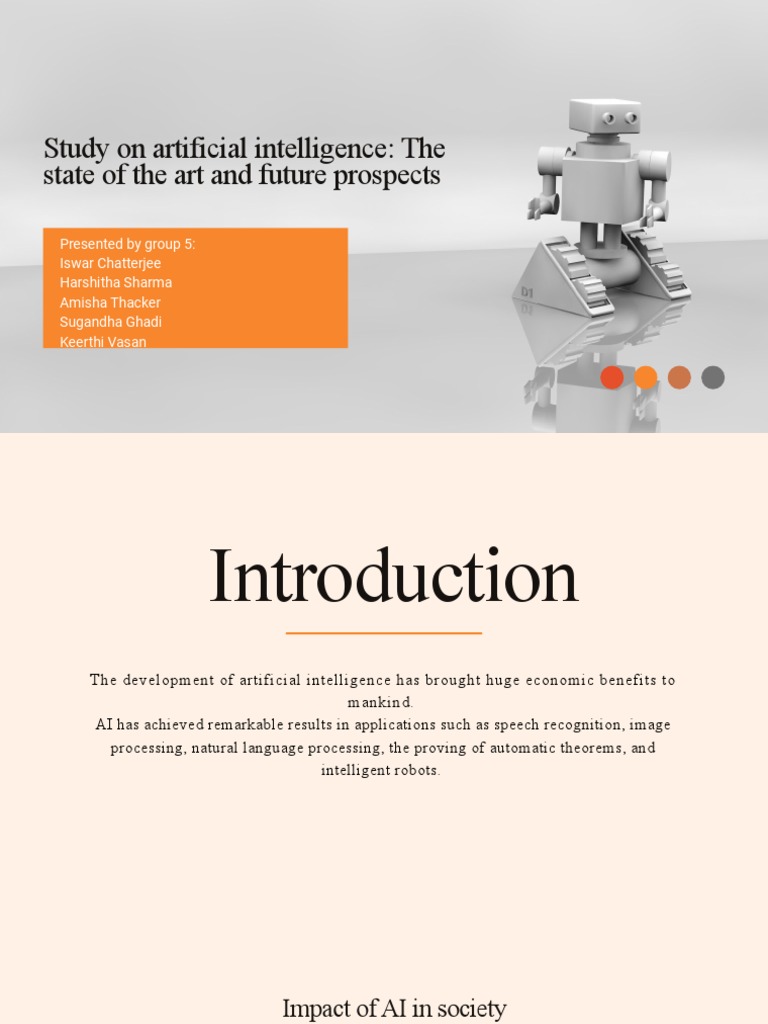 Study on artificial intelligence: The state of the art and future prospects

Presented by group 5:
Iswar Chatterjee
Harshitha Sharma
Amisha Thacker
Sugandha Ghadi
Keerthi Vasan

D1

Introduction

The development of artificial intelligence has brought huge economic benefits to mankind.
AI has achieved remarkable results in applications such as speech recognition, image processing, natural language processing, the proving of automatic theorems, and intelligent robots.

Impact of AI in society